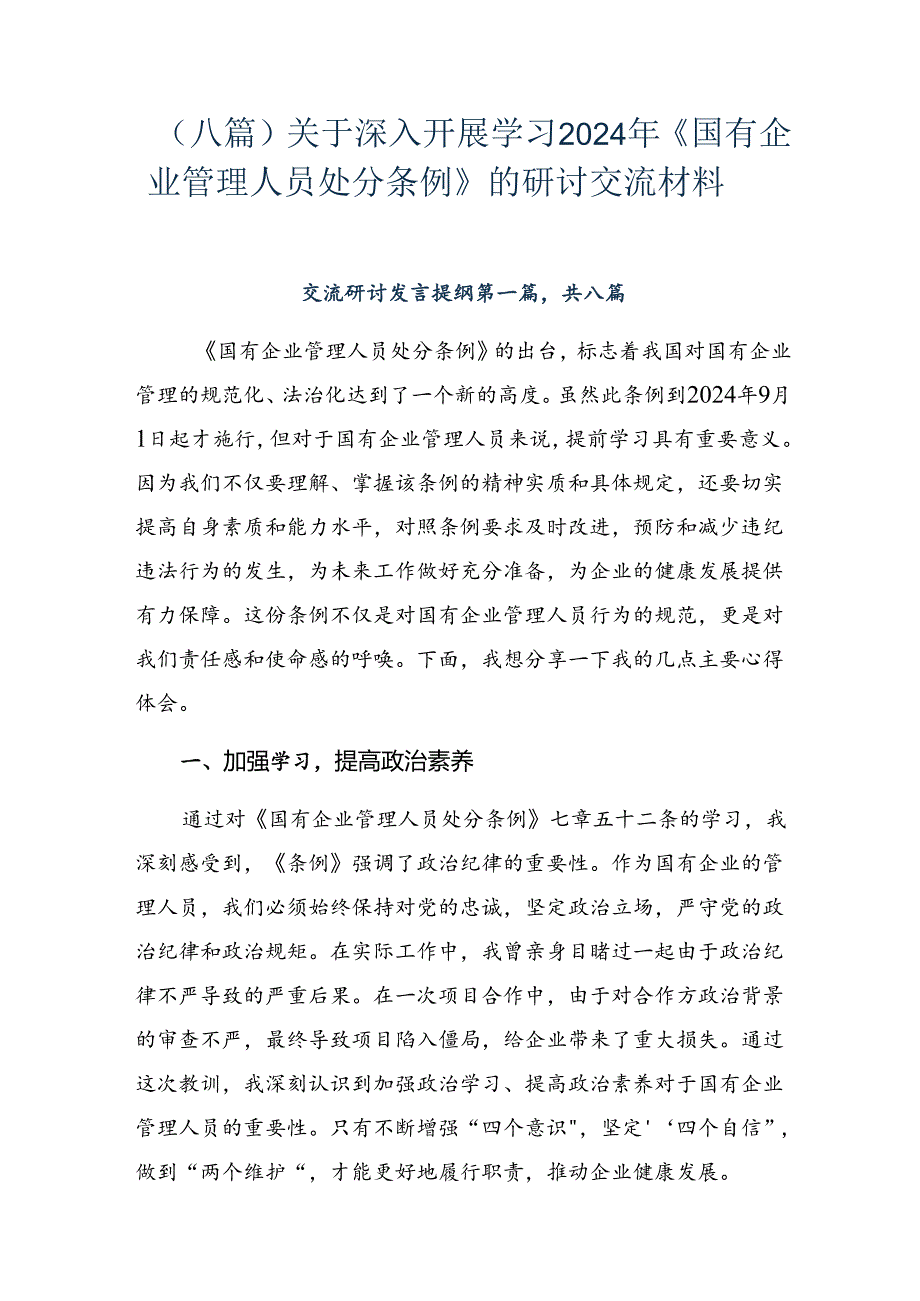 （八篇）关于深入开展学习2024年《国有企业管理人员处分条例》的研讨交流材料

交流研讨发言提纲第一篇，共八篇

《国有企业管理人员处分条例》的出台，标志着我国对国有企业管理的规范化、法治化达到了一个新的高度。虽然此条例到2024年9月1日起才施行，但对于国有企业管理人员来说，提前学习具有重要意义。因为我们不仅要理解、掌握该条例的精神实质和具体规定，还要切实提高自身素质和能力水平，对照条例要求及时改进，预防和减少违纪违法行为的发生，为未来工作做好充分准备，为企业的健康发展提供有力保障。这份条例不仅是对国有企业管理人员行为的规范，更是对我们责任感和使命感的呼唤。下面，我想分享一下我的几点主要心得体会。

一、加强学习，提高政治素养

通过对《国有企业管理人员处分条例》七章五十二条的学习，我深刻感受到，《条例》强调了政治纪律的重要性。作为国有企业的管理人员，我们必须始终保持对党的忠诚，坚定政治立场，严守党的政治纪律和政治规矩。在实际工作中，我曾亲身目睹过一起由于政治纪律不严导致的严重后果。在一次项目合作中，由于对合作方政治背景的审查不严，最终导致项目陷入僵局，给企业带来了重大损失。通过这次教训，我深刻认识到加强政治学习、提高政治素养对于国有企业管理人员的重要性。只有不断增强“四个意识"，坚定'‘四个自信”，做到“两个维护“，才能更好地履行职责，推动企业健康发展。